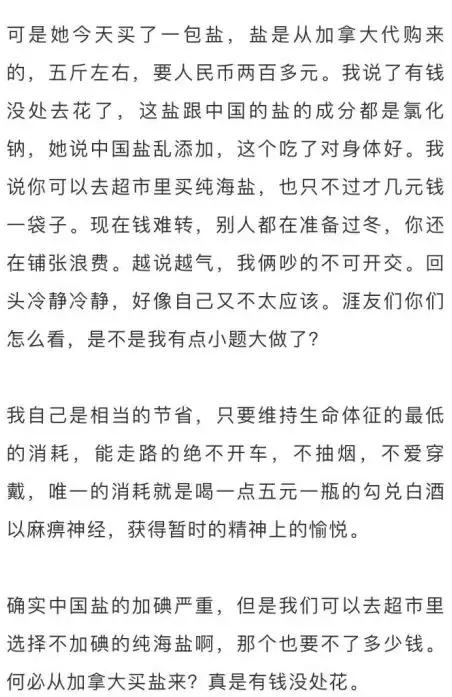 可是她今天买了一包盐，盐是从加拿大代购来的，五斤左右，要人民币两百多元。我说了有钱没处去花了，这盐跟中国的盐的成分都是氯化钠，她说中国盐乱添加，这个吃了对身体好。我说你可以去超市里买纯海盐，也只不过才几元钱一袋子。现在钱难转，别人都在准备过冬，你还在铺张浪费。越说越气，我俩吵的不可开交。回头冷静冷静，好像自己又不太应该。涯友们你们怎么看，是不是我有点小题大做了？

我自己是相当的节省，只要维持生命体征的最低的消耗，能走路的绝不开车，不抽烟，不爱穿戴，唯一的消耗就是喝一点五元一瓶的勾兑白酒以麻痹神经，获得暂时的精神上的愉悦。

确实中国盐的加碘严重，但是我们可以去超市里选择不加碘的纯海盐啊，那个也要不了多少钱。何必从加拿大买盐来？真是有钱没处花。